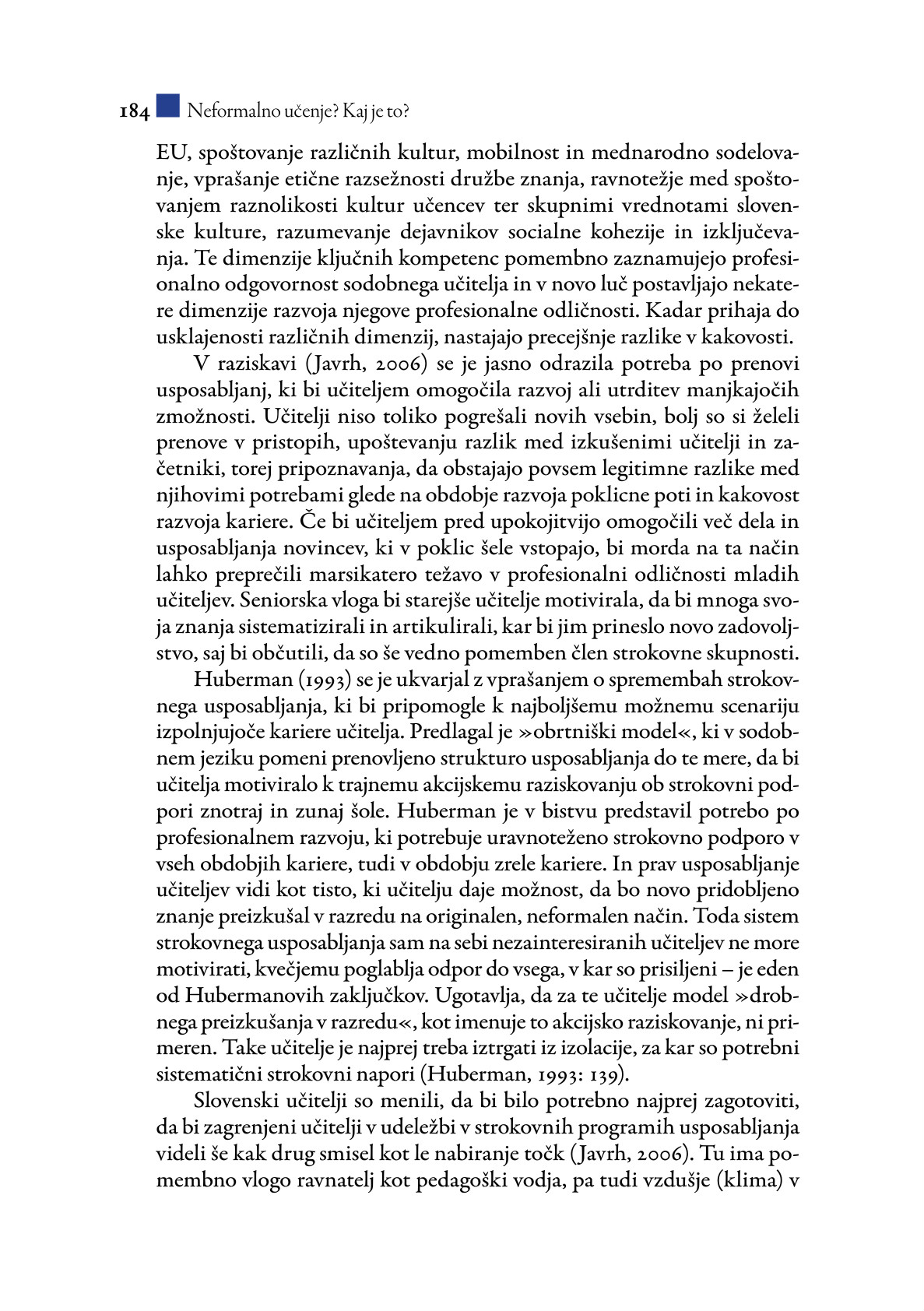 184 Neformalno učenje? Kaj je to?

EU, spoštovanje različnih kultur, mobilnost in mednarodno sodelovanje, vprašanje etične razsežnosti družbe znanja, ravnotežje med spoštovanjem raznolikosti kultur učencev ter skupnimi vrednotami slovenske kulture, razumevanje dejavnikov socialne kohezije in izključevanja. Te dimenzije ključnih kompetenc pomembno zaznamujejo profesionalno odgovornost sodobnega učitelja in v novo luč postavljajo nekatere dimenzije razvoja njegove profesionalne odličnosti. Kadar prihaja do usklajenosti različnih dimenzij, nastajajo precejšnje razlike v kakovosti.

V raziskavi (Javrh, 2006) se je jasno odrazila potreba po prenovi usposabljanj, ki bi učiteljem omogočila razvoj ali utrditev manjkajočih zmožnosti. Učitelji niso toliko pogrešali novih vsebin, bolj so si želeli prenove v pristopih, upoštevanju razlik med izkušenimi učitelji in začetniki, torej pripoznavanja, da obstajajo povsem legitimne razlike med njihovimi potrebami glede na obdobje razvoja poklicne poti in kakovost razvoja kariere. Če bi učiteljem pred upokojitvijo omogočili več dela in usposabljanja novincev, ki v poklic šele vstopajo, bi morda na ta način lahko preprečili marsikatero težavo v profesionalni odličnosti mladih učiteljev. Seniorska vloga bi starejše učitelje motivirala, da bi mnoga svoja znanja sistematizirali in artikulirali, kar bi jim prineslo novo zadovoljstvo, saj bi občutili, da so še vedno pomemben člen strokovne skupnosti.

Huberman (1993) se je ukvarjal z vprašanjem o spremembah strokovnega usposabljanja, ki bi pripomogle k najboljšemu možnemu scenariju izpolnjujoče kariere učitelja. Predlagal je »obrtniški model«, ki v sodobnem jeziku pomeni prenovljeno strukturo usposabljanja do te mere, da bi učitelja motiviralo k trajnemu akcijskemu raziskovanju ob strokovni podpori znotraj in zunaj šole. Huberman je v bistvu predstavil potrebo po profesionalnem razvoju, ki potrebuje uravnoteženo strokovno podporo v vseh obdobjih kariere, tudi v obdobju zrele kariere. In prav usposabljanje učiteljev vidi kot tisto, ki učitelju daje možnost, da bo novo pridobljeno znanje preizkušal v razredu na originalen, neformalen način. Toda sistem strokovnega usposabljanja sam na sebi nezainteresiranih učiteljev ne more motivirati, kvečjemu poglablja odpor do vsega, v kar so prisiljeni – je eden od Hubermanovih zaključkov. Ugotavlja, da za te učitelje model »drobnega preizkušanja v razredu«, kot imenuje to akcijsko raziskovanje, ni primeren. Take učitelje je najprej treba iztrgati iz izolacije, za kar so potrebni sistematični strokovni napori (Huberman, 1993: 139).

Slovenski učitelji so menili, da bi bilo potrebno najprej zagotoviti, da bi zagrenjeni učitelji v udeležbi v strokovnih programih usposabljanja videli še kak drug smisel kot le nabiranje točk (Javrh, 2006). Tu ima pomembno vlogo ravnatelj kot pedagoški vodja, pa tudi vzdušje (klima) v